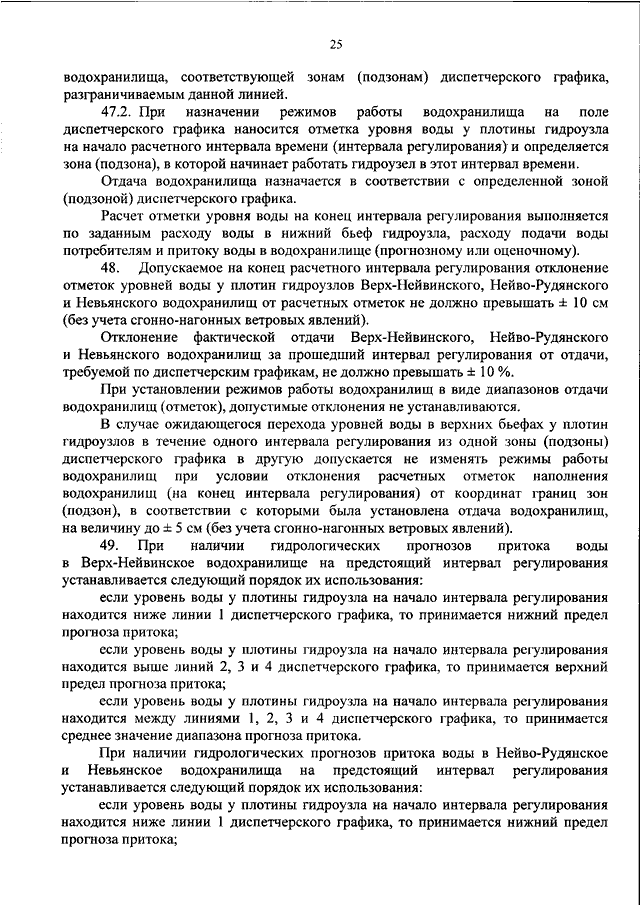 25

водохранилища, соответствующей зонам (подзонам) диспетчерского графика, разграничиваемым данной линией.

47.2. При назначении режимов работы водохранилища на поле диспетчерского графика наносится отметка уровня воды у плотины гидроузла на начало расчетного интервала времени (интервала регулирования) и определяется зона (подзона), в которой начинает работать гидроузел в этот интервал времени.

Отдача водохранилища назначается в соответствии с определенной зоной (подзоной) диспетчерского графика.

Расчет отметки уровня воды на конец интервала регулирования выполняется по заданным расходу воды в нижний бьеф гидроузла, расходу подачи воды потребителям и притоку воды в водохранилище (прогнозному или оценочному).

48. Допускаемое на конец расчетного интервала регулирования отклонение отметок уровней воды у плотин гидроузлов Верх-Нейвинского, Нейво-Рудянского и Невьянского водохранилищ от расчетных отметок не должно превышать ± 10 см (без учета сгонно-нагонных ветровых явлений).

Отклонение фактической отдачи Верх-Нейвинского, Нейво-Рудянского и Невьянского водохранилищ за прошедший интервал регулирования от отдачи, требуемой по диспетчерским графикам, не должно превышать ± 10 %.

При установлении режимов работы водохранилищ в виде диапазонов отдачи водохранилищ (отметок), допустимые отклонения не устанавливаются.

В случае ожидающегося перехода уровней воды в верхних бьефах у плотин гидроузлов в течение одного интервала регулирования из одной зоны (подзоны) диспетчерского графика в другую допускается не изменять режимы работы водохранилищ при условии отклонения расчетных отметок наполнения водохранилищ (на конец интервала регулирования) от координат границ зон (подзон), в соответствии с которыми была установлена отдача водохранилищ, на величину до ± 5 см (без учета сгонно-нагонных ветровых явлений).

49. При наличии гидрологических прогнозов притока воды в Верх-Нейвинское водохранилище на предстоящий интервал регулирования устанавливается следующий порядок их использования:

если уровень воды у плотины гидроузла на начало интервала регулирования находится ниже линии 1 диспетчерского графика, то принимается нижний предел прогноза притока;

если уровень воды у плотины гидроузла на начало интервала регулирования находится выше линий 2, 3 и 4 диспетчерского графика, то принимается верхний предел прогноза притока;

если уровень воды у плотины гидроузла на начало интервала регулирования находится между линиями 1, 2, 3 и 4 диспетчерского графика, то принимается среднее значение диапазона прогноза притока.

При наличии гидрологических прогнозов притока воды в Нейво-Рудянское и Невьянское водохранилища на предстоящий интервал регулирования устанавливается следующий порядок их использования:

если уровень воды у плотины гидроузла на начало интервала регулирования находится ниже линии 1 диспетчерского графика, то принимается нижний предел прогноза притока;